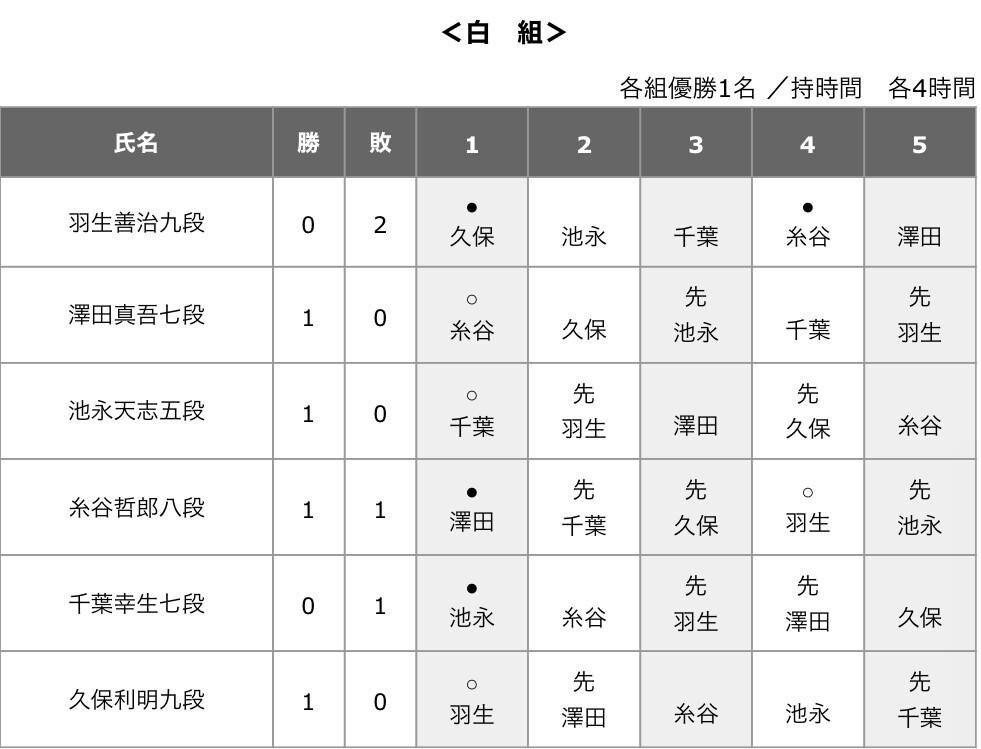 <白　組>

各組優勝1名 ／持時間　各4時間

| 氏名 | 勝 | 敗 | 1 | 2 | 3 | 4 | 5 |
|---|---|---|---|---|---|---|---|
| 羽生善治九段 | 0 | 2 | ● 久保 | 池永 | 千葉 | ● 糸谷 | 澤田 |
| 澤田真吾七段 | 1 | 0 | ○ 糸谷 | 久保 | 先 池永 | 千葉 | 先 羽生 |
| 池永天志五段 | 1 | 0 | ○ 千葉 | 先 羽生 | 澤田 | 先 久保 | 糸谷 |
| 糸谷哲郎八段 | 1 | 1 | ● 澤田 | 先 千葉 | 先 久保 | ○ 羽生 | 先 池永 |
| 千葉幸生七段 | 0 | 1 | ● 池永 | 糸谷 | 先 羽生 | 先 澤田 | 久保 |
| 久保利明九段 | 1 | 0 | ○ 羽生 | 先 澤田 | 糸谷 | 池永 | 先 千葉 |